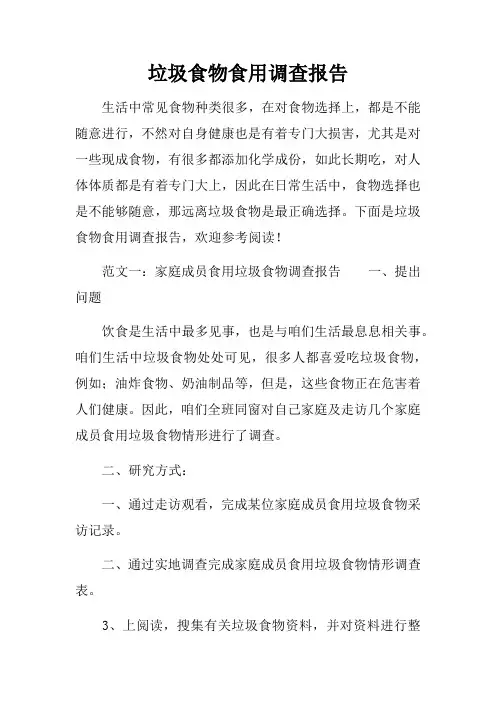 垃圾食物食用调查报告

生活中常见食物种类很多，在对食物选择上，都是不能随意进行，不然对自身健康也是有着专门大损害，尤其是对一些现成食物，有很多都添加化学成份，如此长期吃，对人体体质都是有着专门大上，因此在日常生活中，食物选择也是不能够随意，那远离垃圾食物是最正确选择。下面是垃圾食物食用调查报告，欢迎参考阅读！

范文一：家庭成员食用垃圾食物调查报告　　一、提出问题

饮食是生活中最多见事，也是与咱们生活最息息相关事。咱们生活中垃圾食物处处可见，很多人都喜爱吃垃圾食物，例如：油炸食物、奶油制品等，但是，这些食物正在危害着人们健康。因此，咱们全班同窗对自己家庭及走访几个家庭成员食用垃圾食物情形进行了调查。

二、研究方式：

一、通过走访观看，完成某位家庭成员食用垃圾食物采访记录。

二、通过实地调查完成家庭成员食用垃圾食物情形调查表。

3、上阅读，搜集有关垃圾食物资料，并对资料进行整